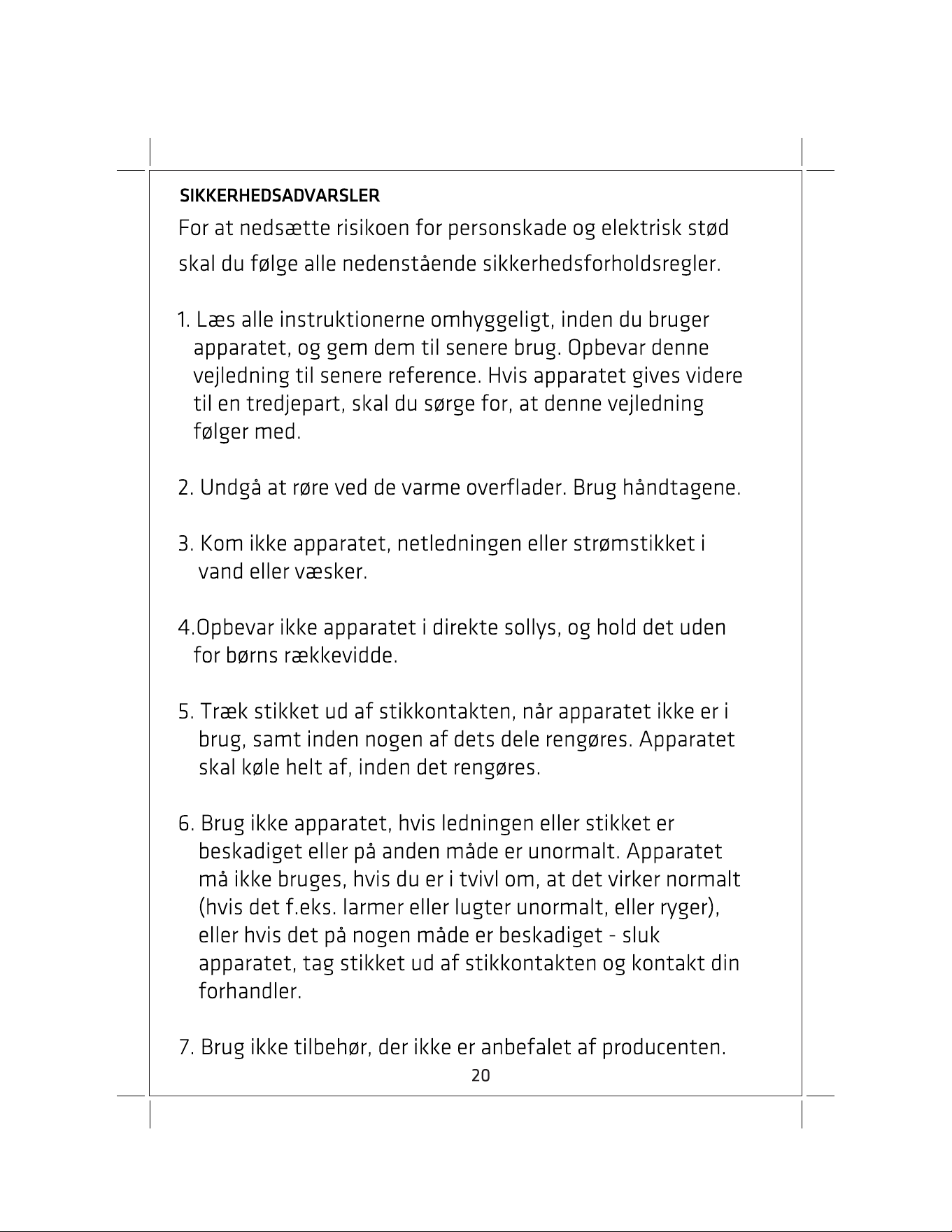 SIKKERHEDSADVARSLER

For at nedsætte risikoen for personskade og elektrisk stød skal du følge alle nedenstående sikkerhedsforholdsregler.

1. Læs alle instruktionerne omhyggeligt, inden du bruger apparatet, og gem dem til senere brug. Opbevar denne vejledning til senere reference. Hvis apparatet gives videre til en tredjepart, skal du sørge for, at denne vejledning følger med.

2. Undgå at røre ved de varme overflader. Brug håndtagene.

3. Kom ikke apparatet, netledningen eller strømstikket i vand eller væsker.

4.Opbevar ikke apparatet i direkte sollys, og hold det uden for børns rækkevidde.

5. Træk stikket ud af stikkontakten, når apparatet ikke er i brug, samt inden nogen af dets dele rengøres. Apparatet skal køle helt af, inden det rengøres.

6. Brug ikke apparatet, hvis ledningen eller stikket er beskadiget eller på anden måde er unormalt. Apparatet må ikke bruges, hvis du er i tvivl om, at det virker normalt (hvis det f.eks. larmer eller lugter unormalt, eller ryger), eller hvis det på nogen måde er beskadiget - sluk apparatet, tag stikket ud af stikkontakten og kontakt din forhandler.

7. Brug ikke tilbehør, der ikke er anbefalet af producenten.

20